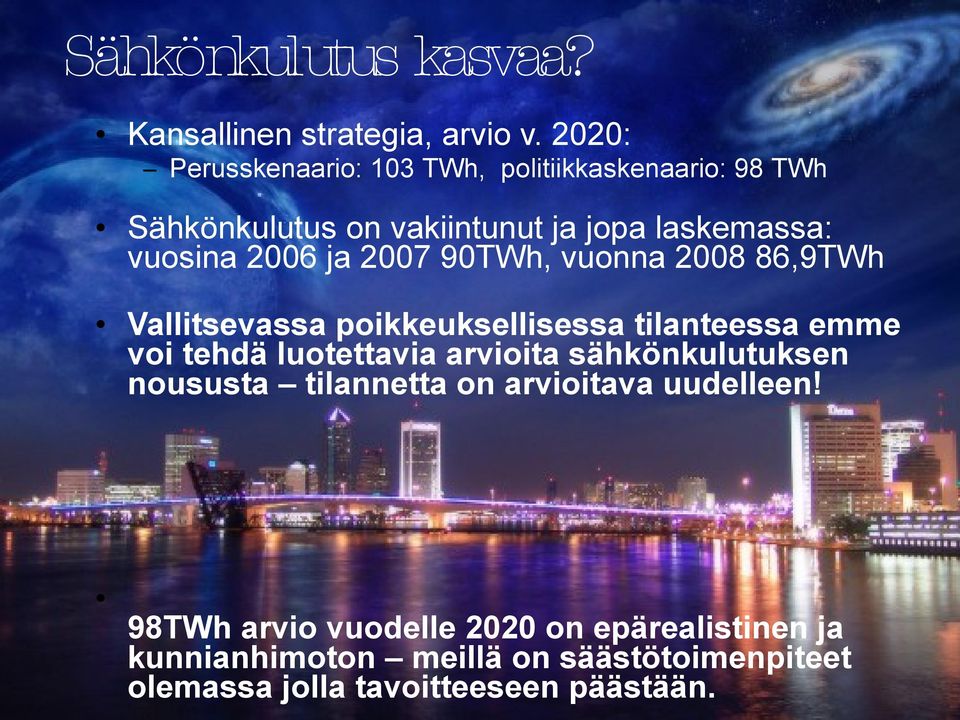 Sähkönkulutus kasvaa?

• Kansallinen strategia, arvio v. 2020:
– Perusskenaario: 103 TWh, politiikkaskenaario: 98 TWh

• Sähkönkulutus on vakiintunut ja jopa laskemassa: vuosina 2006 ja 2007 90TWh, vuonna 2008 86,9TWh

• Vallitsevassa poikkeuksellisessa tilanteessa emme voi tehdä luotettavia arvioita sähkönkulutuksen noususta – tilannetta on arvioitava uudelleen!

•
98TWh arvio vuodelle 2020 on epärealistinen ja kunnianhimoton – meillä on säästötoimenpiteet olemassa jolla tavoitteeseen päästään.